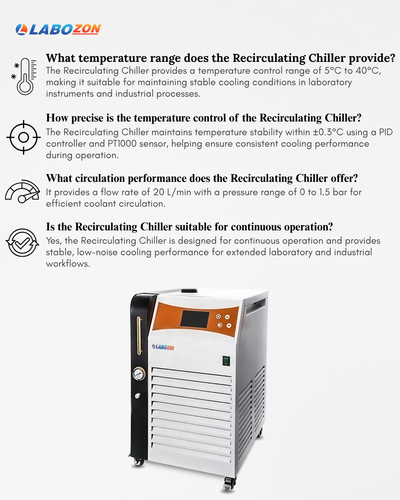 LABOZON

What temperature range does the Recirculating Chiller provide?

The Recirculating Chiller provides a temperature control range of 5°C to 40°C, making it suitable for maintaining stable cooling conditions in laboratory instruments and industrial processes.

How precise is the temperature control of the Recirculating Chiller?

The Recirculating Chiller maintains temperature stability within ±0.3°C using a PID controller and PT1000 sensor, helping ensure consistent cooling performance during operation.

What circulation performance does the Recirculating Chiller offer?

It provides a flow rate of 20 L/min with a pressure range of 0 to 1.5 bar for efficient coolant circulation.

Is the Recirculating Chiller suitable for continuous operation?

Yes, the Recirculating Chiller is designed for continuous operation and provides stable, low-noise cooling performance for extended laboratory and industrial workflows.

LABOZON